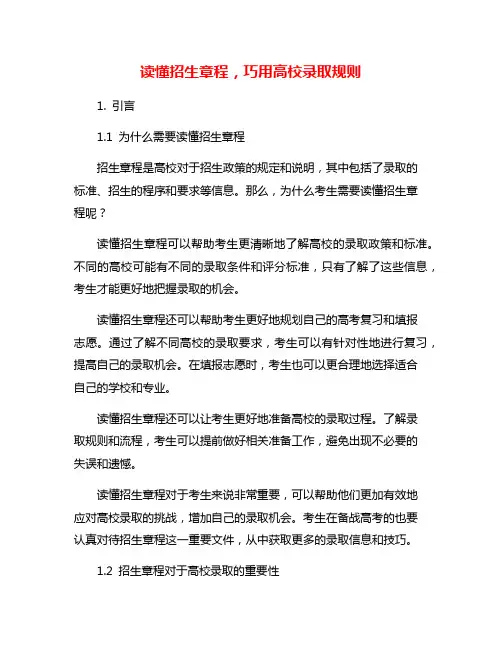 读懂招生章程，巧用高校录取规则

1. 引言

1.1 为什么需要读懂招生章程

招生章程是高校对于招生政策的规定和说明，其中包括了录取的标准、招生的程序和要求等信息。那么，为什么考生需要读懂招生章程呢？

读懂招生章程可以帮助考生更清晰地了解高校的录取政策和标准。不同的高校可能有不同的录取条件和评分标准，只有了解了这些信息，考生才能更好地把握录取的机会。

读懂招生章程还可以帮助考生更好地规划自己的高考复习和填报志愿。通过了解不同高校的录取要求，考生可以有针对性地进行复习，提高自己的录取机会。在填报志愿时，考生也可以更合理地选择适合自己的学校和专业。

读懂招生章程还可以让考生更好地准备高校的录取过程。了解录取规则和流程，考生可以提前做好相关准备工作，避免出现不必要的失误和遗憾。

读懂招生章程对于考生来说非常重要，可以帮助他们更加有效地应对高校录取的挑战，增加自己的录取机会。考生在备战高考的也要认真对待招生章程这一重要文件，从中获取更多的录取信息和技巧。

1.2 招生章程对于高校录取的重要性